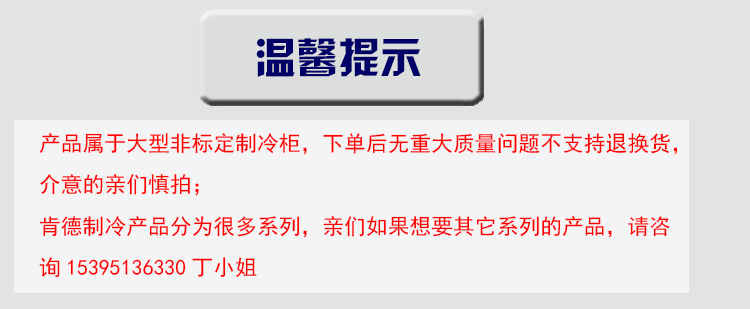 温馨提示

产品属于大型非标定制冷柜，下单后无重大质量问题不支持退换货，介意的亲们慎拍；

肯德制冷产品分为很多系列，亲们如果想要其它系列的产品，请咨询 15395136330 丁小姐